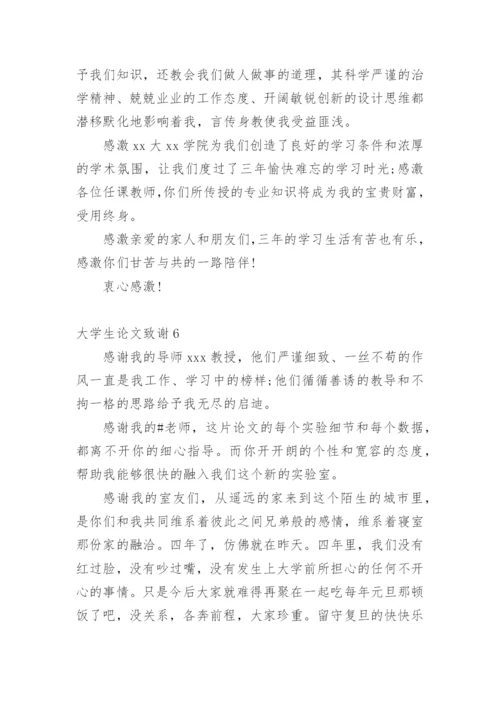 予我们知识，还教会我们做人做事的道理，其科学严谨的治学精神、兢兢业业的工作态度、开阔敏锐创新的设计思维都潜移默化地影响着我，言传身教使我受益匪浅。

感激 xx 大 xx 学院为我们创造了良好的学习条件和浓厚的学术氛围，让我们度过了三年愉快难忘的学习时光;感激各位任课教师,你们所传授的专业知识将成为我的宝贵财富，受用终身。

感激亲爱的家人和朋友们,三年的学习生活有苦也有乐，感激你们甘苦与共的一路陪伴!

衷心感激!

大学生论文致谢 6

感谢我的导师 xxx 教授，他们严谨细致、一丝不苟的作风一直是我工作、学习中的榜样;他们循循善诱的教导和不拘一格的思路给予我无尽的启迪。

感谢我的#老师，这片论文的每个实验细节和每个数据，都离不开你的细心指导。而你开开朗的个性和宽容的态度，帮助我能够很快的融入我们这个新的实验室。

感谢我的室友们，从遥远的家来到这个陌生的城市里，是你们和我共同维系着彼此之间兄弟般的感情，维系着寝室那份家的融洽。四年了，仿佛就在昨天。四年里，我们没有红过脸，没有吵过嘴，没有发生上大学前所担心的任何不开心的事情。只是今后大家就难得再聚在一起吃每年元旦那顿饭了吧，没关系，各奔前程，大家珍重。留守复旦的快快乐